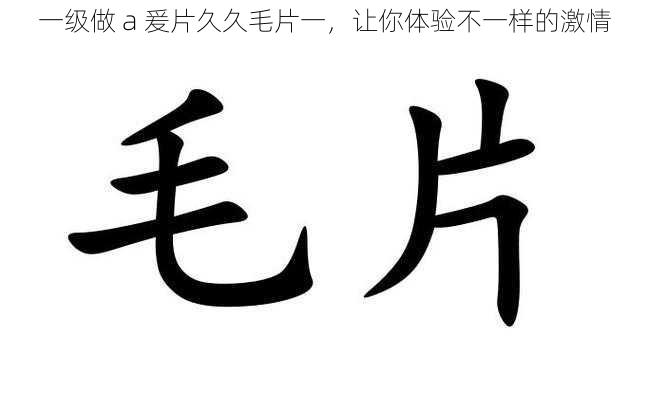 一级做 a 爰片久久毛片一，让你体验不一样的激情

毛片